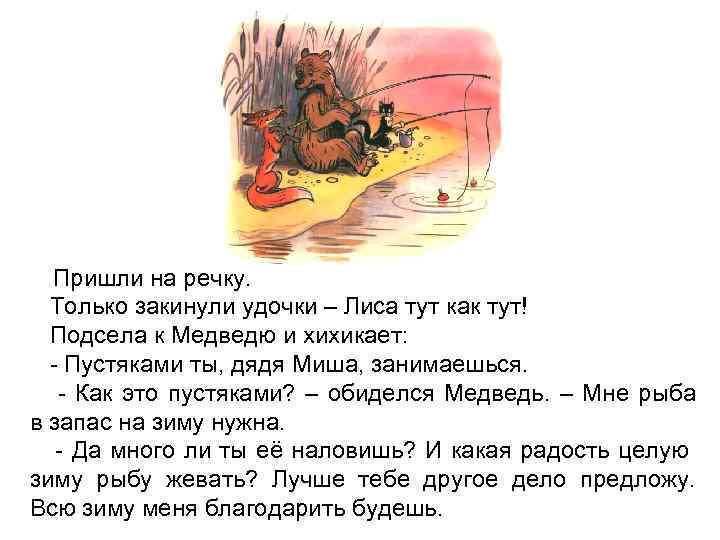 Пришли на речку.
Только закинули удочки – Лиса тут как тут!
Подсела к Медведю и хихикает:
- Пустяками ты, дядя Миша, занимаешься.
- Как это пустяками? – обиделся Медведь. – Мне рыба в запас на зиму нужна.
- Да много ли ты её наловишь? И какая радость целую зиму рыбу жевать? Лучше тебе другое дело предложу. Всю зиму меня благодарить будешь.